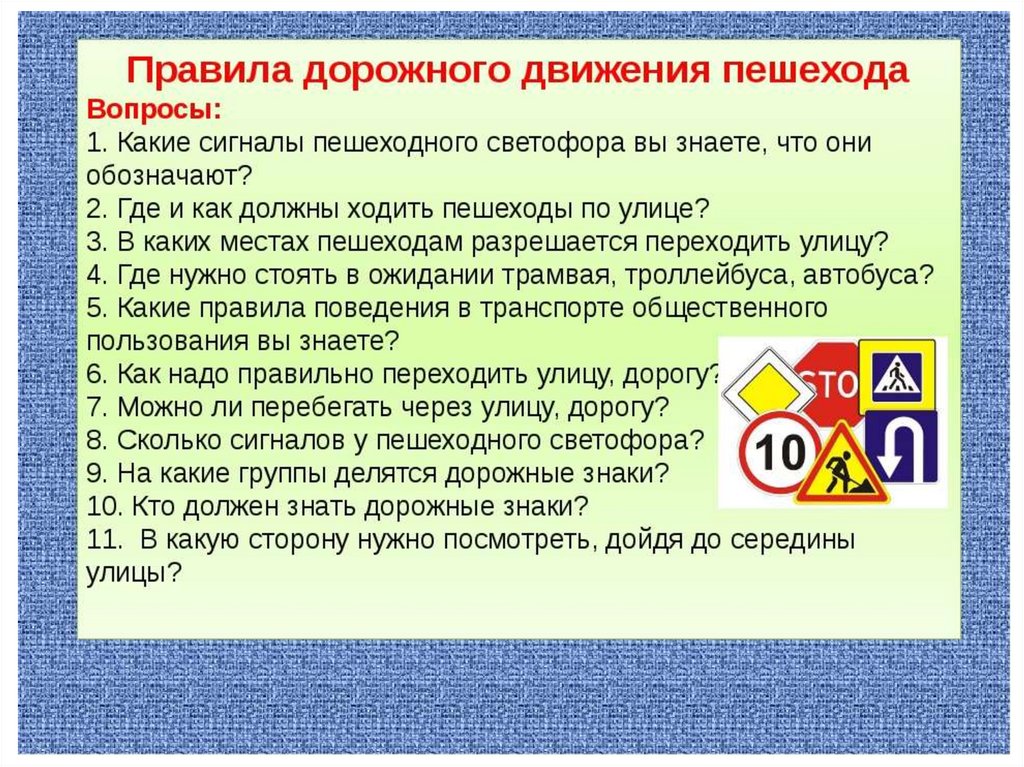 Правила дорожного движения пешехода
Вопросы:
1. Какие сигналы пешеходного светофора вы знаете, что они обозначают?
2. Где и как должны ходить пешеходы по улице?
3. В каких местах пешеходам разрешается переходить улицу?
4. Где нужно стоять в ожидании трамвая, троллейбуса, автобуса?
5. Какие правила поведения в транспорте общественного пользования вы знаете?
6. Как надо правильно переходить улицу, дорогу?
7. Можно ли перебегать через улицу, дорогу?
8. Сколько сигналов у пешеходного светофора?
9. На какие группы делятся дорожные знаки?
10. Кто должен знать дорожные знаки?
11. В какую сторону нужно посмотреть, дойдя до середины улицы?

STO

10